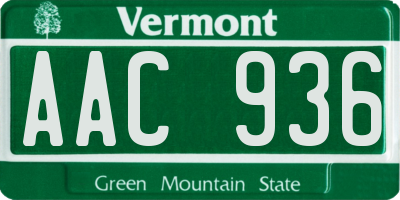 Vermont

AAC 936

Green Mountain State